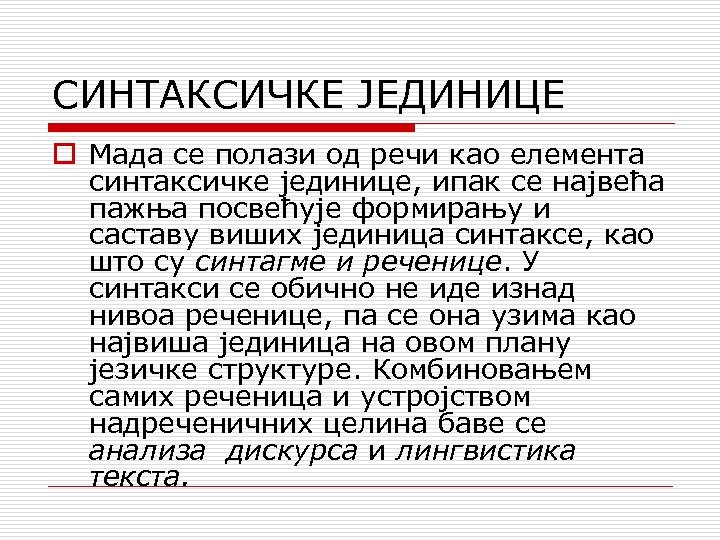 СИНТАКСИЧКЕ ЈЕДИНИЦЕ

Мада се полази од речи као елемента синтаксичке јединице, ипак се највећа пажња посвећује формирању и саставу виших јединица синтаксе, као што су синтагме и реченице. У синтакси се обично не иде изнад нивоа реченице, па се она узима као највиша јединица на овом плану језичке структуре. Комбиновањем самих реченица и устројством надреченичних целина баве се анализа дискурса и лингвистика текста.